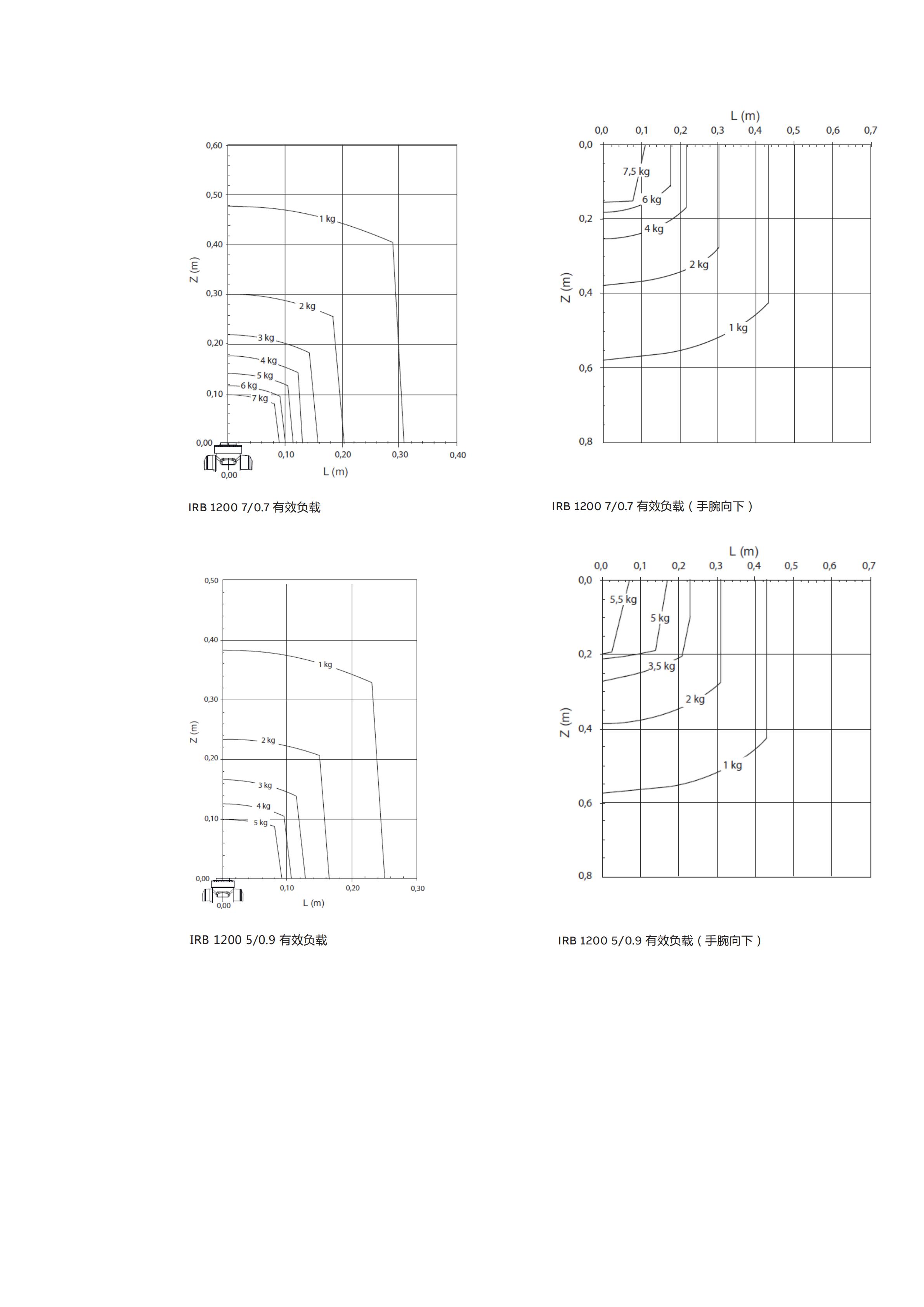 0,60
0,50
0,40
0,30
0,20
0,10
0,00
Z (m)
1 kg
2 kg
3 kg
4 kg
5 kg
6 kg
7 kg
0,00
0,10
0,20
0,30
0,40
L (m)

IRB 1200 7/0.7 有效负载

L (m)
0,0 0,1 0,2 0,3 0,4 0,5 0,6 0,7
0,0
0,2
0,4
0,6
0,8
Z (m)
7,5 kg
6 kg
4 kg
2 kg
1 kg

IRB 1200 7/0.7 有效负载（手腕向下）

0,50
0,40
0,30
0,20
0,10
0,00
Z (m)
1 kg
2 kg
3 kg
4 kg
5 kg
0,00
0,10
0,20
0,30
L (m)

IRB 1200 5/0.9 有效负载

L (m)
0,0 0,1 0,2 0,3 0,4 0,5 0,6 0,7
0,0
0,2
0,4
0,6
0,8
Z (m)
5,5 kg
5 kg
3,5 kg
2 kg
1 kg

IRB 1200 5/0.9 有效负载（手腕向下）